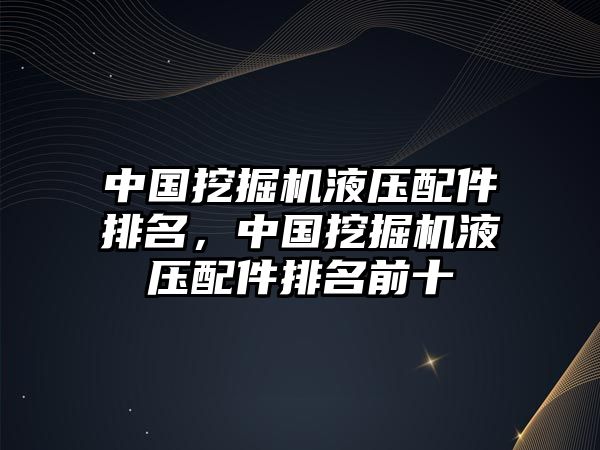 中国挖掘机液压配件排名，中国挖掘机液压配件排名前十